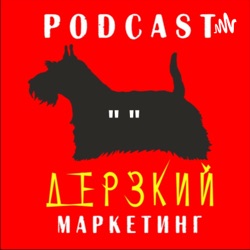 PODCAST

" "

ДЕРЗКИЙ
МАРКЕТИНГ